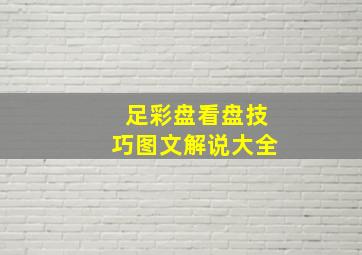 足彩盘看盘技巧图文解说大全